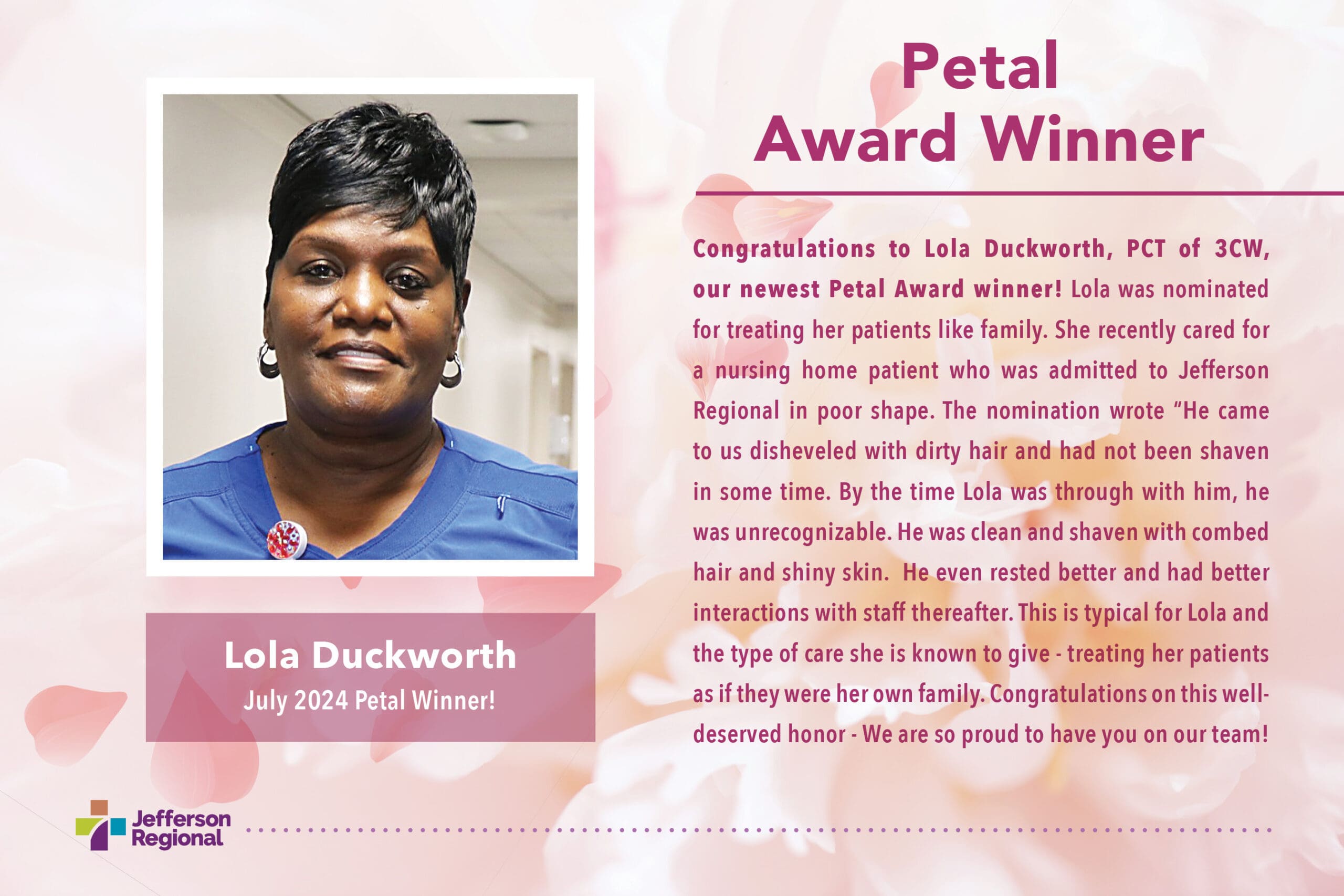 Petal
Award Winner

Congratulations to Lola Duckworth, PCT of 3CW, our newest Petal Award winner! Lola was nominated for treating her patients like family. She recently cared for a nursing home patient who was admitted to Jefferson Regional in poor shape. The nomination wrote "He came to us disheveled with dirty hair and had not been shaven in some time. By the time Lola was through with him, he was unrecognizable. He was clean and shaven with combed hair and shiny skin. He even rested better and had better interactions with staff thereafter. This is typical for Lola and the type of care she is known to give - treating her patients as if they were her own family. Congratulations on this well-deserved honor - We are so proud to have you on our team!

Lola Duckworth
July 2024 Petal Winner!

Jefferson
Regional